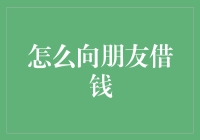 怎么向朋友借钱